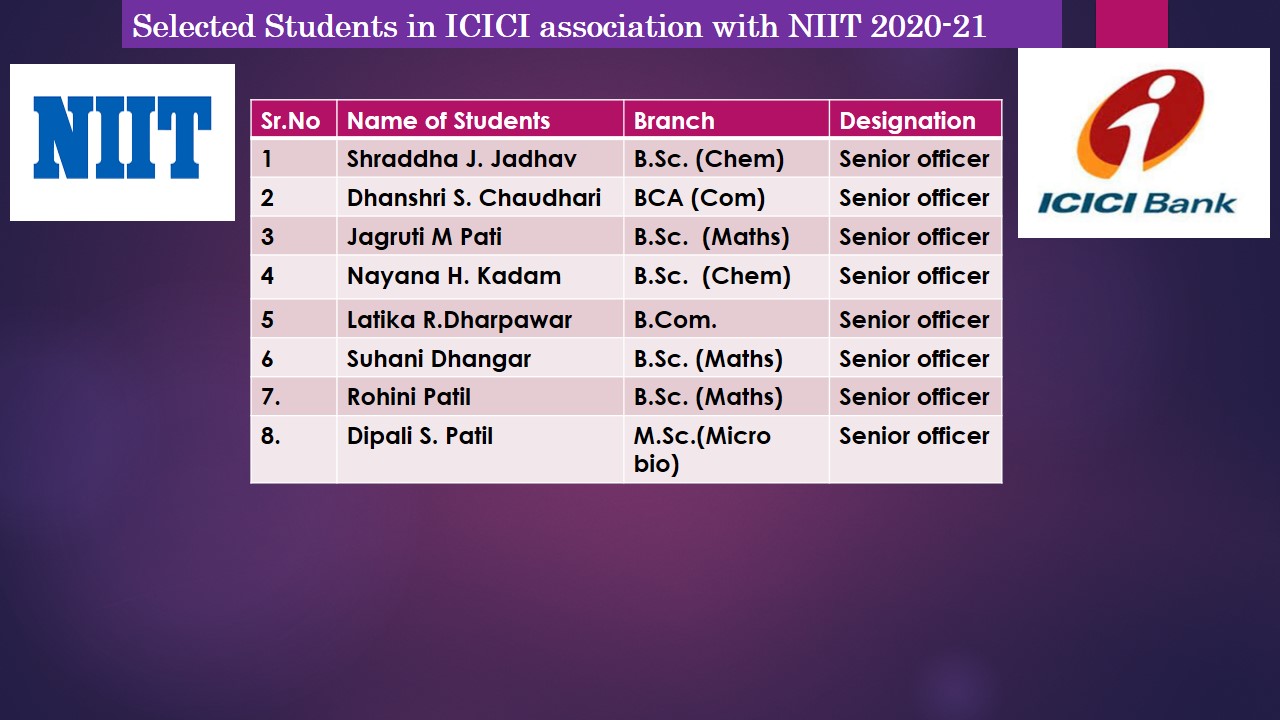 Selected Students in ICICI association with NIIT 2020-21

NIIT

ICICI Bank

| Sr.No | Name of Students | Branch | Designation |
|---|---|---|---|
| 1 | Shraddha J. Jadhav | B.Sc. (Chem) | Senior officer |
| 2 | Dhanshri S. Chaudhari | BCA (Com) | Senior officer |
| 3 | Jagruti M Pati | B.Sc. (Maths) | Senior officer |
| 4 | Nayana H. Kadam | B.Sc. (Chem) | Senior officer |
| 5 | Latika R.Dharpawar | B.Com. | Senior officer |
| 6 | Suhani Dhangar | B.Sc. (Maths) | Senior officer |
| 7. | Rohini Patil | B.Sc. (Maths) | Senior officer |
| 8. | Dipali S. Patil | M.Sc.(Micro bio) | Senior officer |